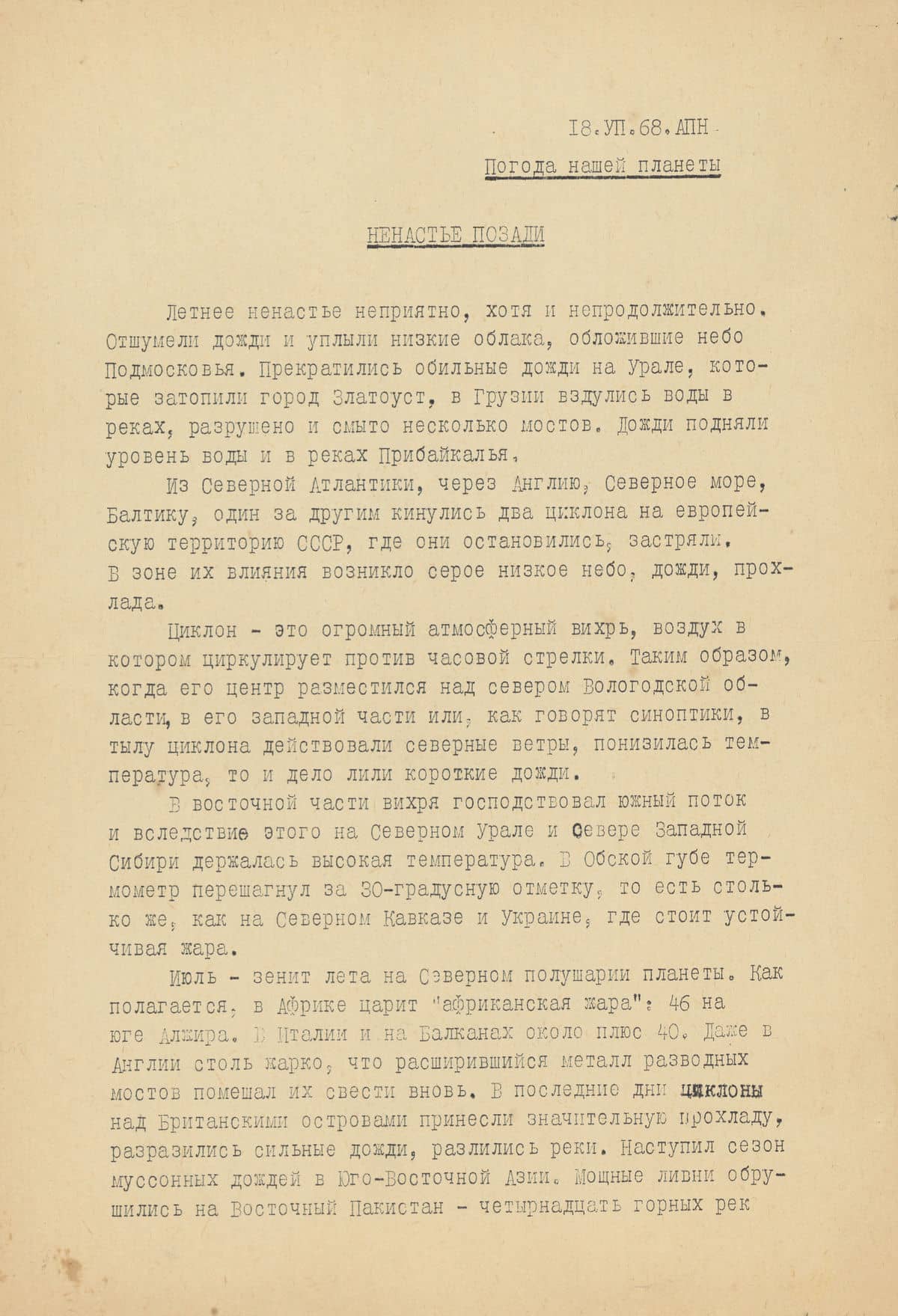 18.УП.68.АПН

Погода нашей планеты

НЕНАСТЬЕ ПОЗАДИ

Летнее ненастье неприятно, хотя и непродолжительно. Отшумели дожди и уплыли низкие облака, обложившие небо Подмосковья. Прекратились обильные дожди на Урале, которые затопили город Златоуст, в Грузии вздулись воды в реках, разрушено и смыто несколько мостов. Дожди подняли уровень воды и в реках Прибайкалья.

Из Северной Атлантики, через Англию, Северное море, Балтику, один за другим кинулись два циклона на европейскую территорию СССР, где они остановились, застряли. В зоне их влияния возникло серое низкое небо, дожди, прохлада.

Циклон - это огромный атмосферный вихрь, воздух в котором циркулирует против часовой стрелки. Таким образом, когда его центр разместился над севером Вологодской области, в его западной части или, как говорят синоптики, в тылу циклона действовали северные ветры, понизилась температура, то и дело лили короткие дожди.

В восточной части вихря господствовал южный поток и вследствие этого на Северном Урале и Севере Западной Сибири держалась высокая температура. В Обской губе термометр перешагнул за 30-градусную отметку, то есть столько же, как на Северном Кавказе и Украине, где стоит устойчивая жара.

Июль - зенит лета на Северном полушарии планеты. Как полагается, в Африке царит "африканская жара": 46 на юге Алжира. В Италии и на Балканах около плюс 40. Даже в Англии столь жарко, что расширившийся металл разводных мостов помешал их свести вновь. В последние дни циклоны над Британскими островами принесли значительную прохладу, разразились сильные дожди, разлились реки. Наступил сезон муссонных дождей в Юго-Восточной Азии. Мощные ливни обрушились на Восточный Пакистан - четырнадцать горных рек